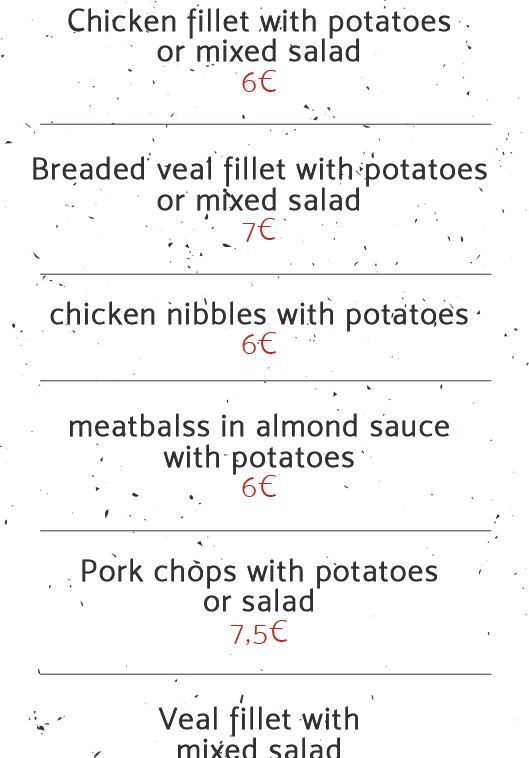 Chicken fillet with potatoes or mixed salad
6€

Breaded veal fillet with potatoes or mixed salad
7€

chicken nibbles with potatoes
6€

meatbalss in almond sauce with potatoes
6€

Pork chops with potatoes or salad
7,5€

Veal fillet with mixed salad